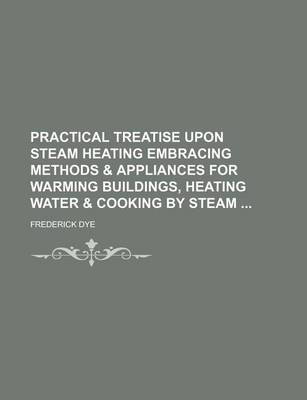 PRACTICAL TREATISE UPON STEAM HEATING EMBRACING METHODS & APPLIANCES FOR WARMING BUILDINGS, HEATING WATER & COOKING BY STEAM ...

FREDERICK DYE